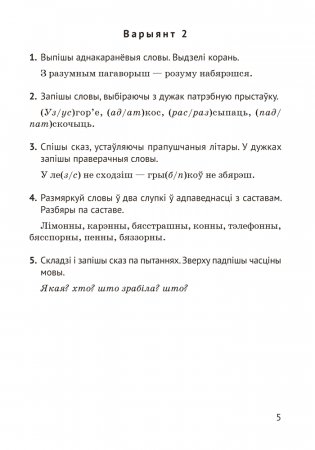 Варыянт 2

1. Выпішы аднакаранёвыя словы. Выдзелі корань.

З разумным пагаворыш — розуму набярэшся.

2. Запішы словы, выбіраючы з дужак патрэбную прыстаўку.

(Уз/ус)гор'е, (ад/ат)кос, (рас/раз)сыпаць, (пад/пат)скочыць.

3. Спішы сказ, устаўляючы прапушчаныя літары. У дужках запішы праверачныя словы.

У ле(з/с) не сходзіш — гры(б/п)коў не збярэш.

4. Размяркуй словы ў два слупкі ў адпаведнасці з саставам. Разбяры па саставе.

Лімонны, карэнны, бясстрашны, конны, тэлефонны, бясспорны, пенны, бяззорны.

5. Складзі і запішы сказ па пытаннях. Зверху падпішы часціны мовы.

Якая? хто? што зрабіла? што?

5